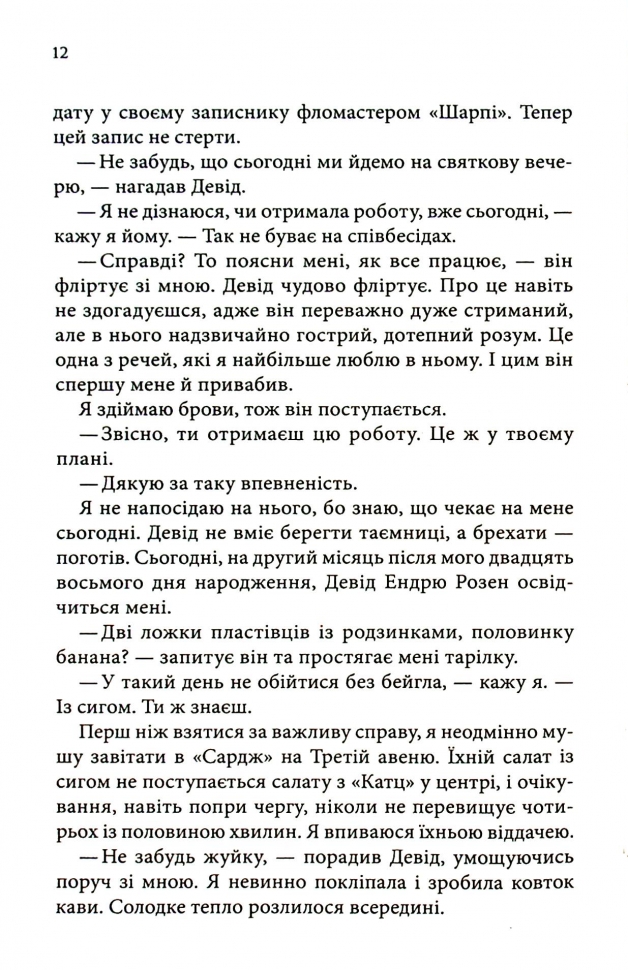 12

дату у своєму записнику фломастером «Шарпі». Тепер цей запис не стерти.

— Не забудь, що сьогодні ми йдемо на святкову вечерю, — нагадав Девід.

— Я не дізнаюся, чи отримала роботу, вже сьогодні, — кажу я йому. — Так не буває на співбесідах.

— Справді? То поясни мені, як все працює, — він фліртує зі мною. Девід чудово фліртує. Про це навіть не здогадуєшся, адже він переважно дуже стриманий, але в нього надзвичайно гострий, дотепний розум. Це одна з речей, які я найбільше люблю в ньому. І цим він спершу мене й привабив.

Я здіймаю брови, тож він поступається.

— Звісно, ти отримаєш цю роботу. Це ж у твоєму плані.

— Дякую за таку впевненість.

Я не напосідаю на нього, бо знаю, що чекає на мене сьогодні. Девід не вміє берегти таємниці, а брехати — поготів. Сьогодні, на другий місяць після мого двадцять восьмого дня народження, Девід Ендрю Розен освідчиться мені.

— Дві ложки пластівців із родзинками, половинку банана? — запитує він та простягає мені тарілку.

— У такий день не обійтися без бейгла, — кажу я. — Із сигом. Ти ж знаєш.

Перш ніж взятися за важливу справу, я неодмінно мушу завітати в «Сардж» на Третій авеню. Їхній салат із сигом не поступається салату з «Катц» у центрі, і очікування, навіть попри чергу, ніколи не перевищує чотирьох із половиною хвилин. Я впиваюся їхньою віддачею.

— Не забудь жуйку, — порадив Девід, умощуючись поруч зі мною. Я невинно покліпала і зробила ковток кави. Солодке тепло розлилося всередині.